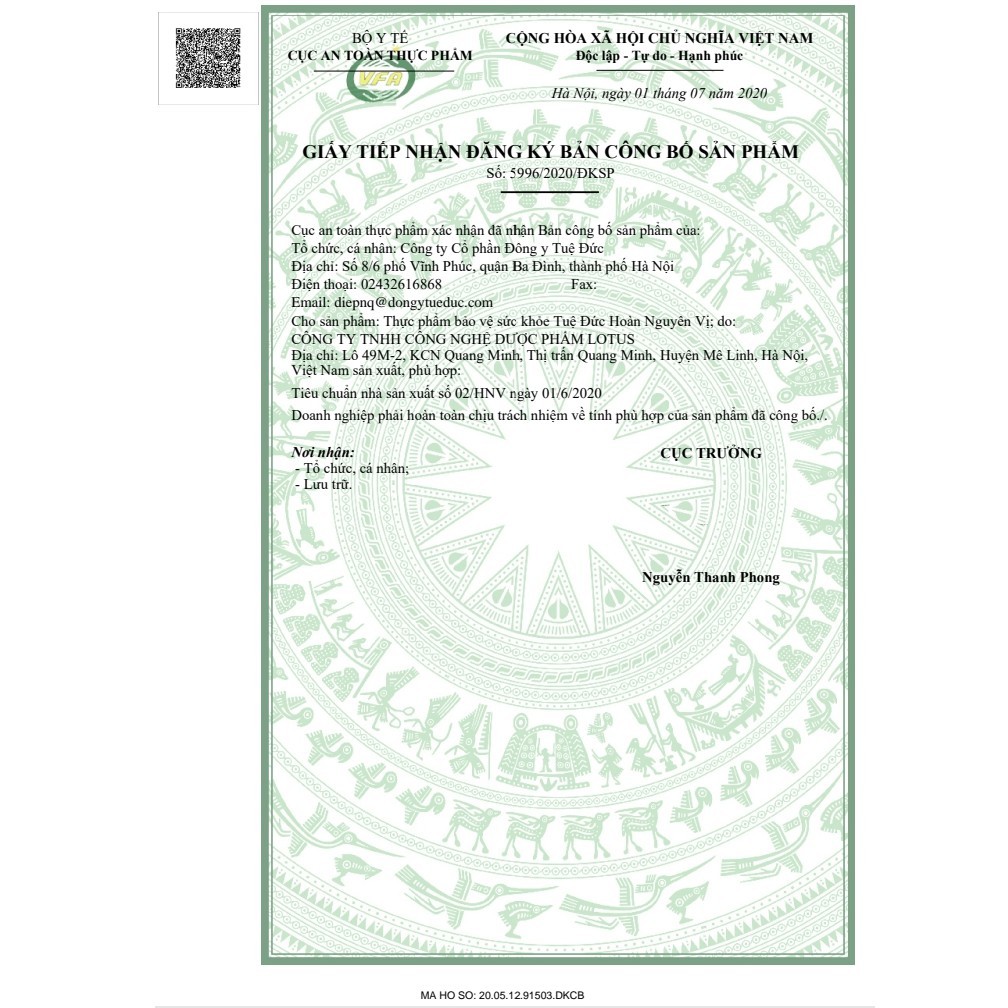 BỘ Y TẾ
CỤC AN TOÀN THỰC PHẨM

VFA

CỘNG HÒA XÃ HỘI CHỦ NGHĨA VIỆT NAM
Độc lập - Tự do - Hạnh phúc

Hà Nội, ngày 01 tháng 07 năm 2020

GIẤY TIẾP NHẬN ĐĂNG KÝ BẢN CÔNG BỐ SẢN PHẨM
Số: 5996/2020/ĐKSP

Cục an toàn thực phẩm xác nhận đã nhận Bản công bố sản phẩm của:
Tổ chức, cá nhân: Công ty Cổ phần Đông y Tuệ Đức
Địa chỉ: Số 8/6 phố Vĩnh Phúc, quận Ba Đình, thành phố Hà Nội
Điện thoại: 02432616868 Fax:
Email: diepnq@dongytueduc.com
Cho sản phẩm: Thực phẩm bảo vệ sức khỏe Tuệ Đức Hoàn Nguyên Vị; do:
CÔNG TY TNHH CÔNG NGHỆ DƯỢC PHẨM LOTUS
Địa chỉ: Lô 49M-2, KCN Quang Minh, Thị trấn Quang Minh, Huyện Mê Linh, Hà Nội, Việt Nam sản xuất, phù hợp:
Tiêu chuẩn nhà sản xuất số 02/HNV ngày 01/6/2020
Doanh nghiệp phải hoàn toàn chịu trách nhiệm về tính phù hợp của sản phẩm đã công bố./.

Nơi nhận:
- Tổ chức, cá nhân;
- Lưu trữ.

CỤC TRƯỞNG

Nguyễn Thanh Phong

MA HO SO: 20.05.12.91503.DKCB